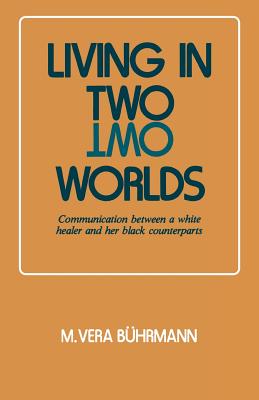 LIVING IN
TWO
TWO
WORLDS

Communication between a white healer and her black counterparts

M. VERA BÜHRMANN